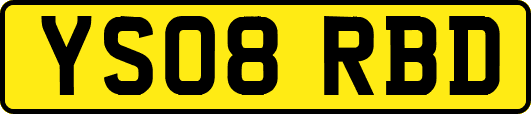 YS08 RBD